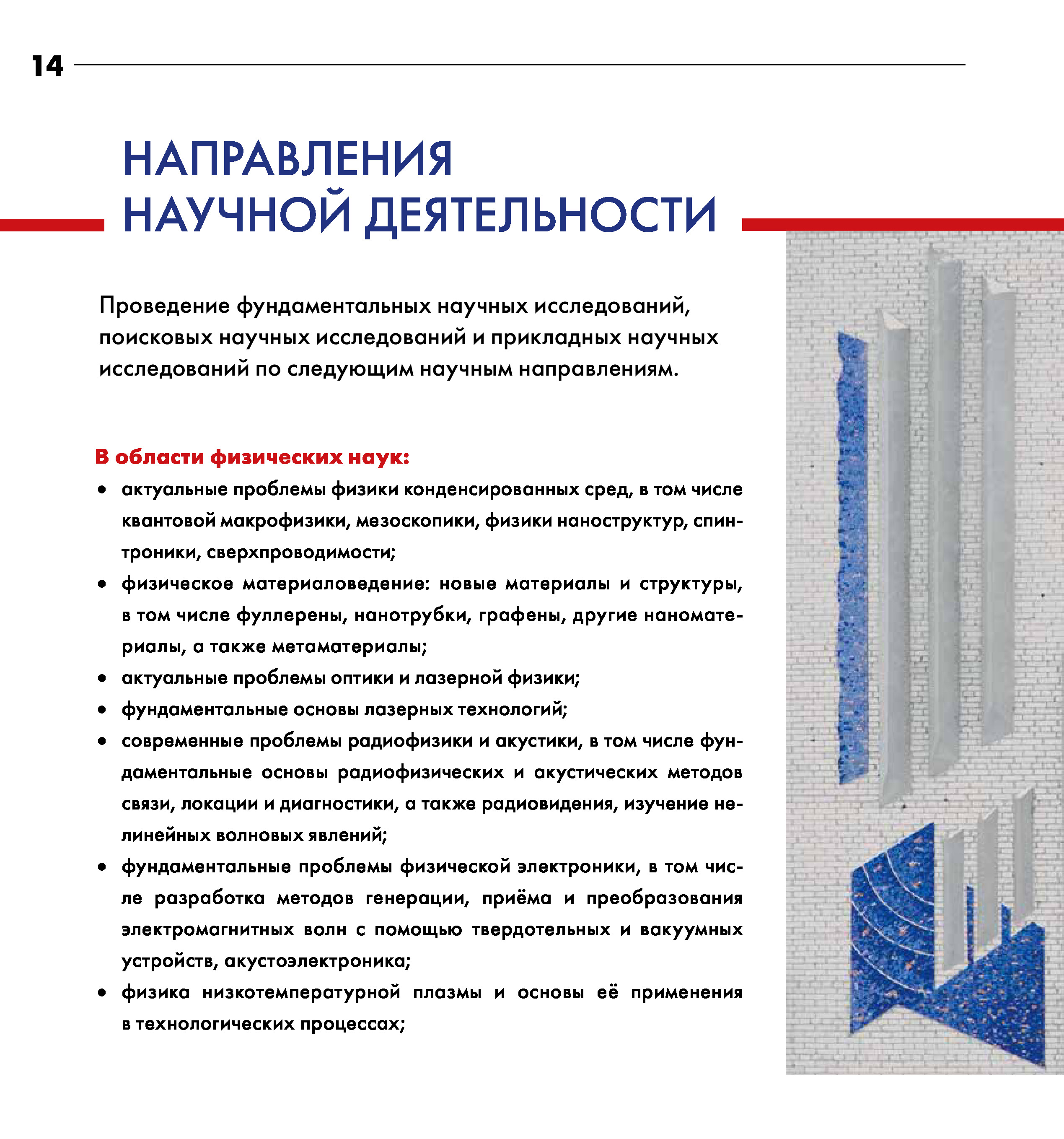 14

НАПРАВЛЕНИЯ НАУЧНОЙ ДЕЯТЕЛЬНОСТИ

Проведение фундаментальных научных исследований, поисковых научных исследований и прикладных научных исследований по следующим научным направлениям.

В области физических наук:

• актуальные проблемы физики конденсированных сред, в том числе квантовой макрофизики, мезоскопики, физики наноструктур, спинтроники, сверхпроводимости;
• физическое материаловедение: новые материалы и структуры, в том числе фуллерены, нанотрубки, графены, другие наноматериалы, а также метаматериалы;
• актуальные проблемы оптики и лазерной физики;
• фундаментальные основы лазерных технологий;
• современные проблемы радиофизики и акустики, в том числе фундаментальные основы радиофизических и акустических методов связи, локации и диагностики, а также радиовидения, изучение нелинейных волновых явлений;
• фундаментальные проблемы физической электроники, в том числе разработка методов генерации, приёма и преобразования электромагнитных волн с помощью твердотельных и вакуумных устройств, акустоэлектроника;
• физика низкотемпературной плазмы и основы её применения в технологических процессах;